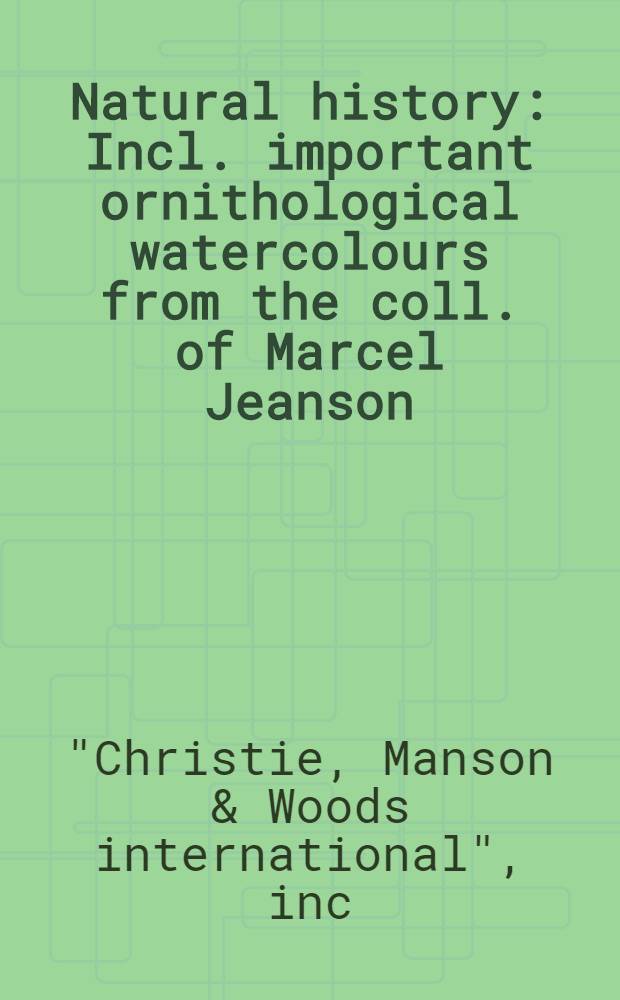 Natural history: Incl. important ornithological watercolours from the coll. of Marcel Jeanson

"Christie, Manson & Woods international", inc